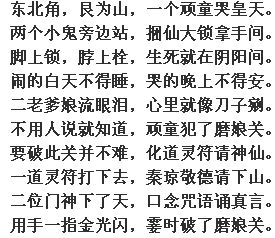 东北角，艮为山，一个顽童哭皇天。
两个小鬼旁边站，捆仙大锁拿手间。
脚上锁，脖上栓，生死就在阴阳间。
闹的白天不得睡，哭的晚上不得安。
二老爹娘流眼泪，心里就像刀子剜。
不用人说就知道，顽童犯了磨娘关。
要破此关并不难，化道灵符请神仙。
一道灵符打下去，秦琼敬德请下山。
二位门神下了天，口念咒语诵真言。
用手一指金光闪，霎时破了磨娘关。